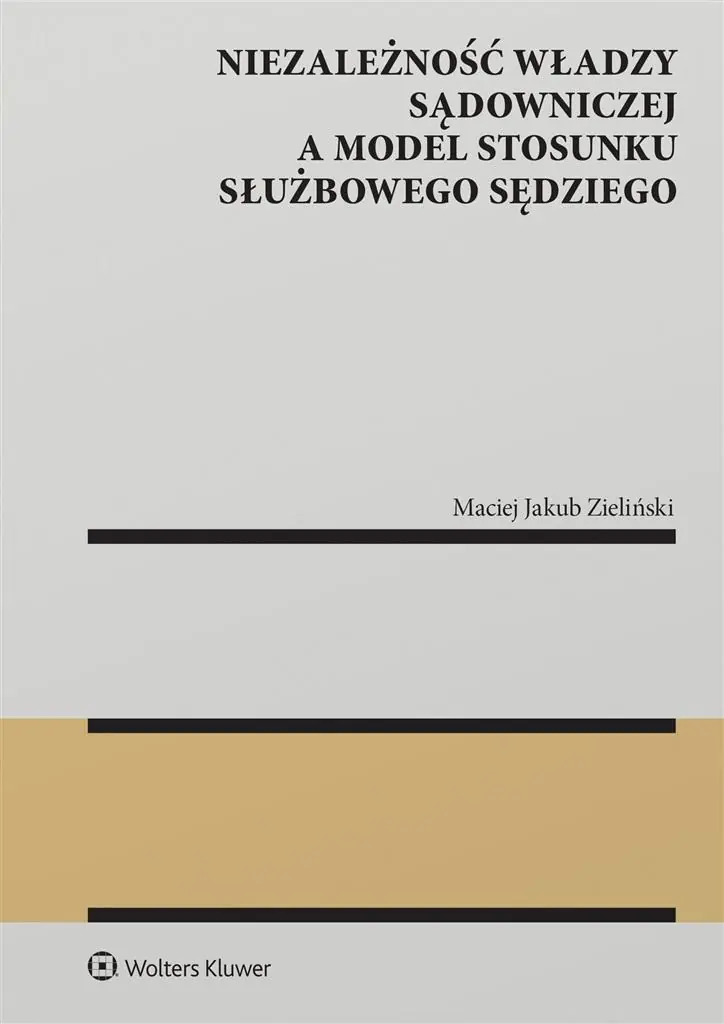 NIEZALEŻNOŚĆ WŁADZY SĄDOWNICZEJ A MODEL STOSUNKU SŁUŻBOWEGO SĘDZIEGO

Maciej Jakub Zieliński

Wolters Kluwer